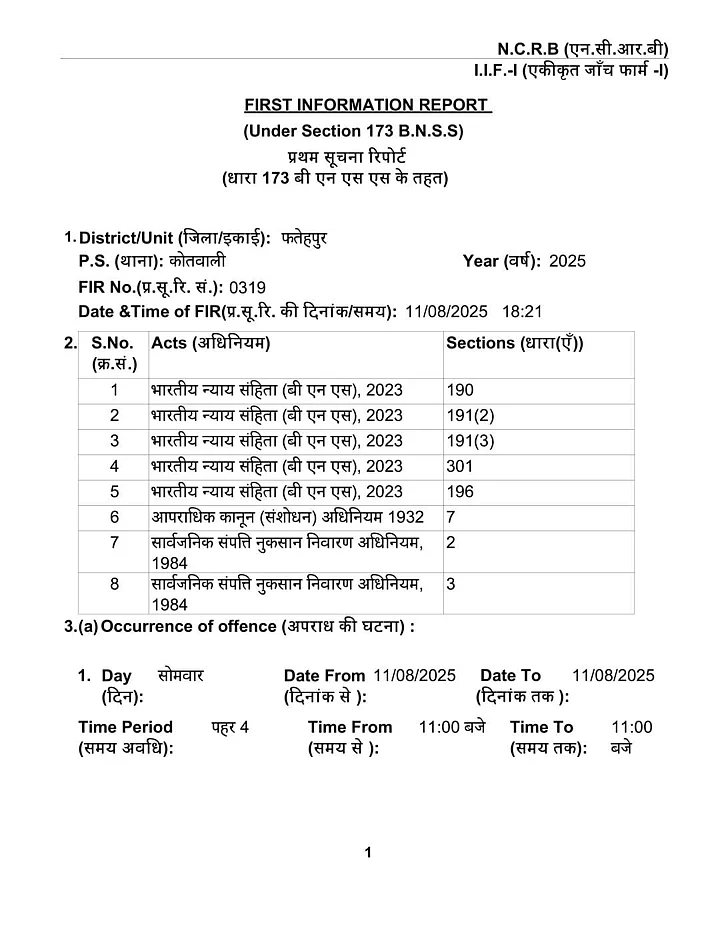 N.C.R.B (एन.सी.आर.बी)
I.I.F.-I (एकीकृत जाँच फार्म -I)

FIRST INFORMATION REPORT
(Under Section 173 B.N.S.S)
प्रथम सूचना रिपोर्ट
(धारा 173 बी एन एस एस के तहत)

1. District/Unit (जिला/इकाई): फतेहपुर
P.S. (थाना): कोतवाली Year (वर्ष): 2025
FIR No.(प्र.सू.रि. सं.): 0319
Date &Time of FIR(प्र.सू.रि. की दिनांक/समय): 11/08/2025 18:21

2.
| S.No. (क्र.सं.) | Acts (अधिनियम) | Sections (धारा(एँ)) |
|---|---|---|
| 1 | भारतीय न्याय संहिता (बी एन एस), 2023 | 190 |
| 2 | भारतीय न्याय संहिता (बी एन एस), 2023 | 191(2) |
| 3 | भारतीय न्याय संहिता (बी एन एस), 2023 | 191(3) |
| 4 | भारतीय न्याय संहिता (बी एन एस), 2023 | 301 |
| 5 | भारतीय न्याय संहिता (बी एन एस), 2023 | 196 |
| 6 | आपराधिक कानून (संशोधन) अधिनियम 1932 | 7 |
| 7 | सार्वजनिक संपत्ति नुकसान निवारण अधिनियम, 1984 | 2 |
| 8 | सार्वजनिक संपत्ति नुकसान निवारण अधिनियम, 1984 | 3 |

3.(a) Occurrence of offence (अपराध की घटना) :

1. Day (दिन): सोमवार Date From (दिनांक से ): 11/08/2025 Date To (दिनांक तक ): 11/08/2025
Time Period (समय अवधि): पहर 4 Time From (समय से ): 11:00 बजे Time To (समय तक): 11:00 बजे

1